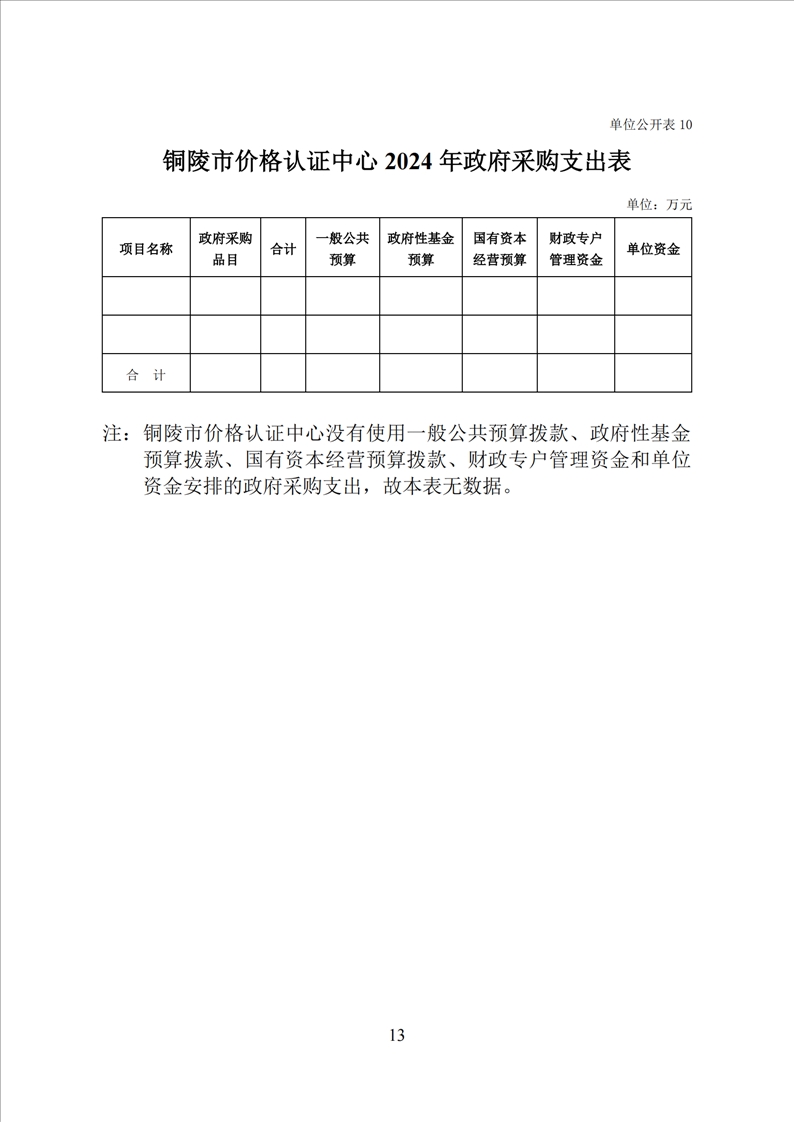 单位公开表 10

铜陵市价格认证中心 2024 年政府采购支出表

单位：万元

| 项目名称 | 政府采购品目 | 合计 | 一般公共预算 | 政府性基金预算 | 国有资本经营预算 | 财政专户管理资金 | 单位资金 |
|---|---|---|---|---|---|---|---|
| | | | | | | | |
| | | | | | | | |
| 合 计 | | | | | | | |

注：铜陵市价格认证中心没有使用一般公共预算拨款、政府性基金预算拨款、国有资本经营预算拨款、财政专户管理资金和单位资金安排的政府采购支出，故本表无数据。

13